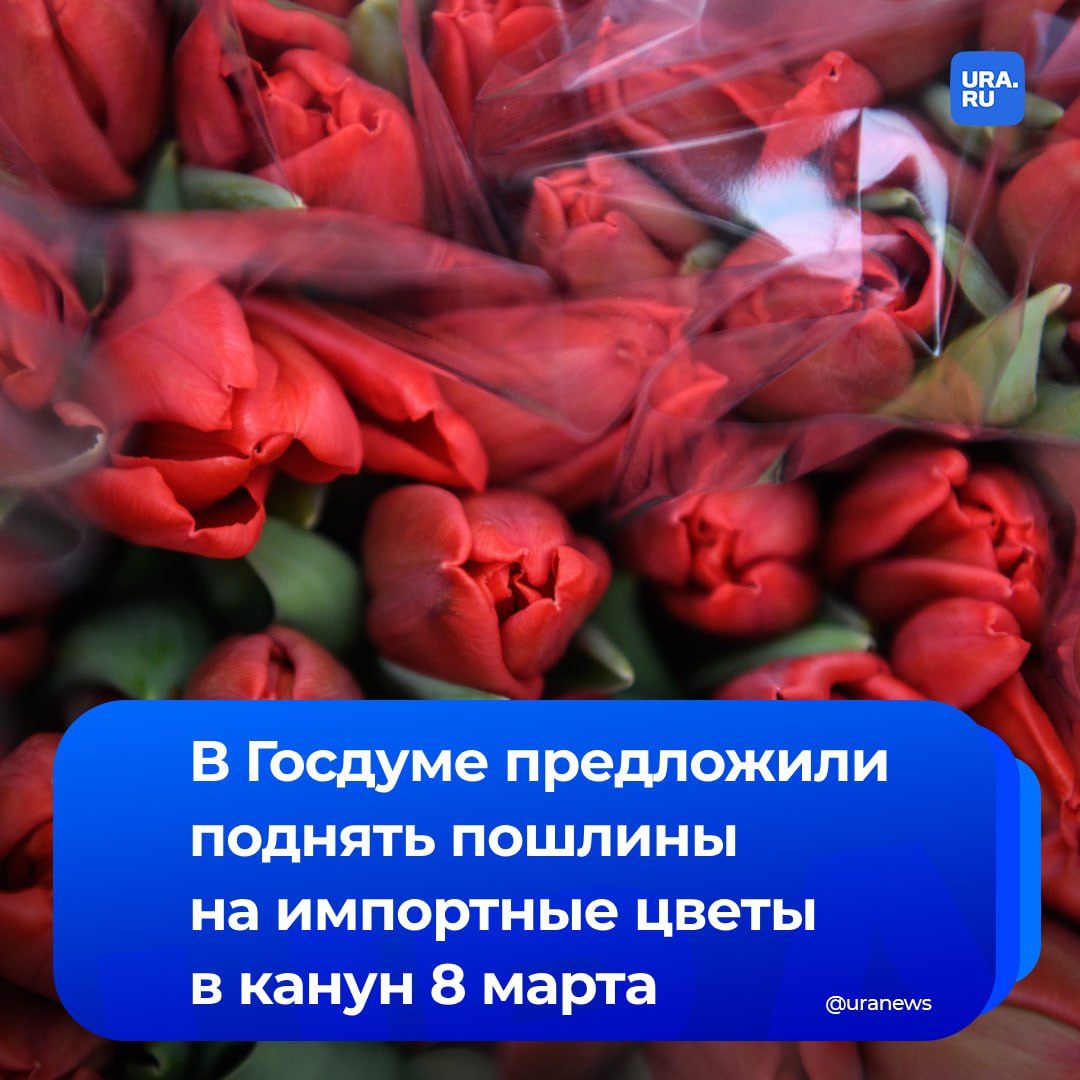 URA.RU

В Госдуме предложили поднять пошлины на импортные цветы в канун 8 марта

@uranews